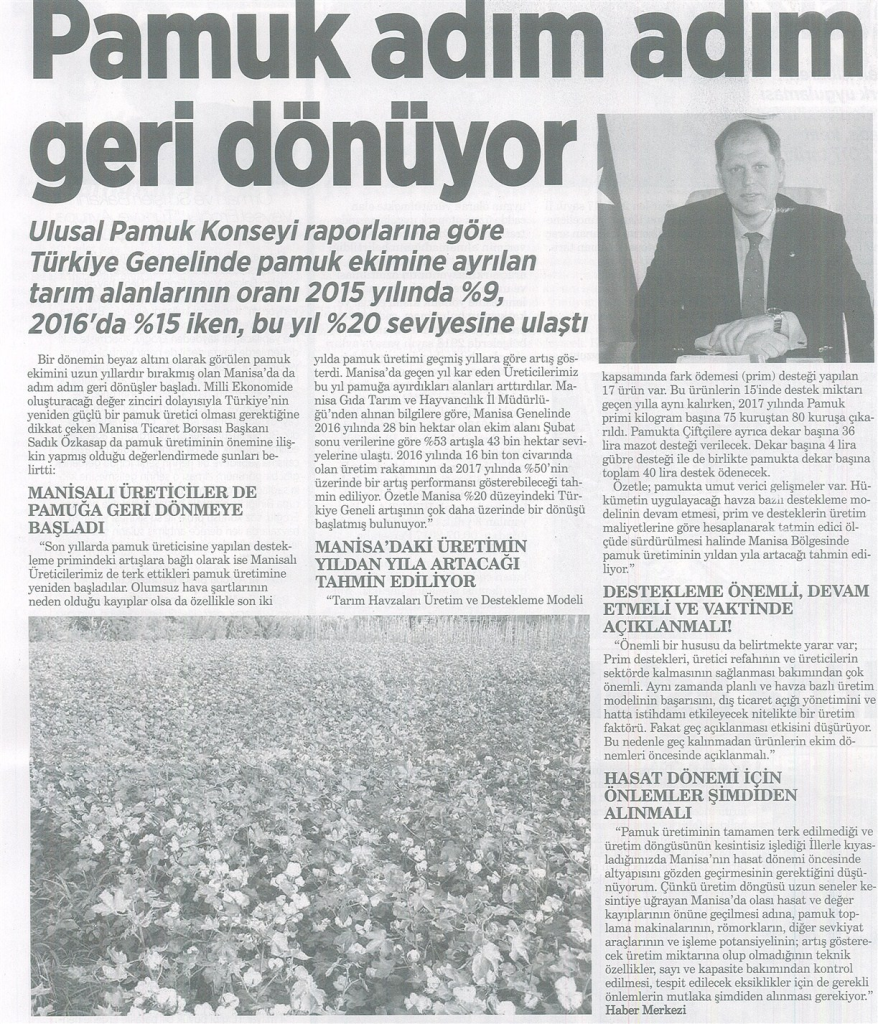 Pamuk adım adım geri dönüyor

Ulusal Pamuk Konseyi raporlarına göre Türkiye Genelinde pamuk ekimine ayrılan tarım alanlarının oranı 2015 yılında %9, 2016'da %15 iken, bu yıl %20 seviyesine ulaştı

Bir dönemin beyaz altını olarak görülen pamuk ekimini uzun yıllardır bırakmış olan Manisa'da da adım adım geri dönüşler başladı. Milli Ekonomide oluşturacağı değer zinciri dolayısıyla Türkiye'nin yeniden güçlü bir pamuk üretici olması gerektiğine dikkat çeken Manisa Ticaret Borsası Başkanı Sadık Özkasap da pamuk üretiminin önemine ilişkin yapmış olduğu değerlendirmede şunları belirtti:

MANİSALI ÜRETİCİLER DE PAMUĞA GERİ DÖNMEYE BAŞLADI

"Son yıllarda pamuk üreticisine yapılan destekleme primindeki artışlara bağlı olarak ise Manisalı Üreticilerimiz de terk ettikleri pamuk üretimine yeniden başladılar. Olumsuz hava şartlarının neden olduğu kayıplar olsa da özellikle son iki yılda pamuk üretimi geçmiş yıllara göre artış gösterdi. Manisa'da geçen yıl kar eden Üreticilerimiz bu yıl pamuğa ayırdıkları alanları arttırdılar. Manisa Gıda Tarım ve Hayvancılık İl Müdürlüğü'nden alınan bilgilere göre, Manisa Genelinde 2016 yılında 28 bin hektar olan ekim alanı Şubat sonu verilerine göre %53 artışla 43 bin hektar seviyelerine ulaştı. 2016 yılında 16 bin ton civarında olan üretim rakamının da 2017 yılında %50'nin üzerinde bir artış performansı gösterebileceği tahmin ediliyor. Özetle Manisa %20 düzeyindeki Türkiye Geneli artışının çok daha üzerinde bir dönüşü başlatmış bulunuyor."

MANİSA'DAKİ ÜRETİMİN YILDAN YILA ARTACAĞI TAHMİN EDİLİYOR

"Tarım Havzaları Üretim ve Destekleme Modeli kapsamında fark ödemesi (prim) desteği yapılan 17 ürün var. Bu ürünlerin 15'inde destek miktarı geçen yılla aynı kalırken, 2017 yılında Pamuk primi kilogram başına 75 kuruştan 80 kuruşa çıkarıldı. Pamukta Çiftçilere ayrıca dekar başına 36 lira mazot desteği verilecek. Dekar başına 4 lira gübre desteği ile de birlikte pamukta dekar başına toplam 40 lira destek ödenecek.

Özetle; pamukta umut verici gelişmeler var. Hükümetin uygulayacağı havza bazlı destekleme modelinin devam etmesi, prim ve desteklerin üretim maliyetlerine göre hesaplanarak tatmin edici ölçüde sürdürülmesi halinde Manisa Bölgesinde pamuk üretiminin yıldan yıla artacağı tahmin ediliyor."

DESTEKLEME ÖNEMLİ, DEVAM ETMELİ VE VAKTİNDE AÇIKLANMALI!

"Önemli bir hususu da belirtmekte yarar var; Prim destekleri, üretici refahının ve üreticilerin sektörde kalmasının sağlanması bakımından çok önemli. Aynı zamanda planlı ve havza bazlı üretim modelinin başarısını, dış ticaret açığı yönetimini ve hatta istihdamı etkileyecek nitelikte bir üretim faktörü. Fakat geç açıklanması etkisini düşürüyor. Bu nedenle geç kalınmadan ürünlerin ekim dönemleri öncesinde açıklanmalı."

HASAT DÖNEMİ İÇİN ÖNLEMLER ŞİMDİDEN ALINMALI

"Pamuk üretiminin tamamen terk edilmediği ve üretim döngüsünün kesintisiz işlediği İllerle kıyasladığımızda Manisa'nın hasat dönemi öncesinde altyapısını gözden geçirmesinin gerektiğini düşünüyorum. Çünkü üretim döngüsü uzun seneler kesintiye uğrayan Manisa'da olası hasat ve değer kayıplarının önüne geçilmesi adına, pamuk toplama makinalarının, römorkların, diğer sevkiyat araçlarının ve işleme potansiyelinin; artış gösterecek üretim miktarına olup olmadığının teknik özellikler, sayı ve kapasite bakımından kontrol edilmesi, tespit edilecek eksiklikler için de gerekli önlemlerin mutlaka şimdiden alınması gerekiyor."

Haber Merkezi